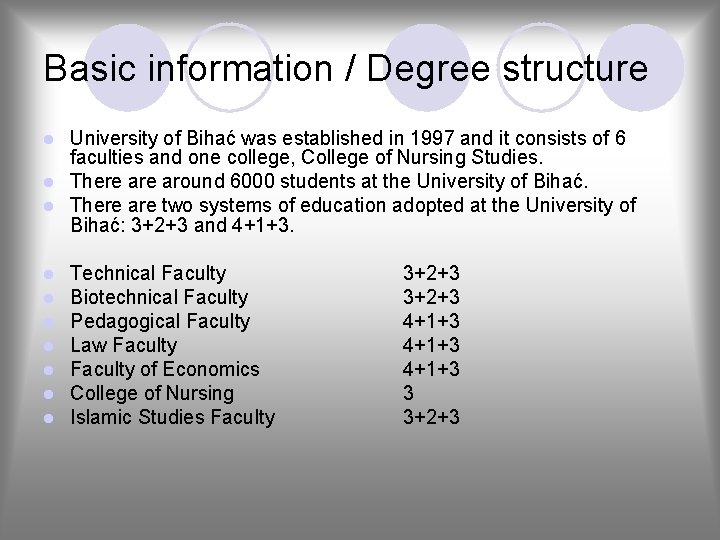 Basic information / Degree structure

- University of Bihać was established in 1997 and it consists of 6 faculties and one college, College of Nursing Studies.
- There are around 6000 students at the University of Bihać.
- There are two systems of education adopted at the University of Bihać: 3+2+3 and 4+1+3.

- Technical Faculty 3+2+3
- Biotechnical Faculty 3+2+3
- Pedagogical Faculty 4+1+3
- Law Faculty 4+1+3
- Faculty of Economics 4+1+3
- College of Nursing 3
- Islamic Studies Faculty 3+2+3